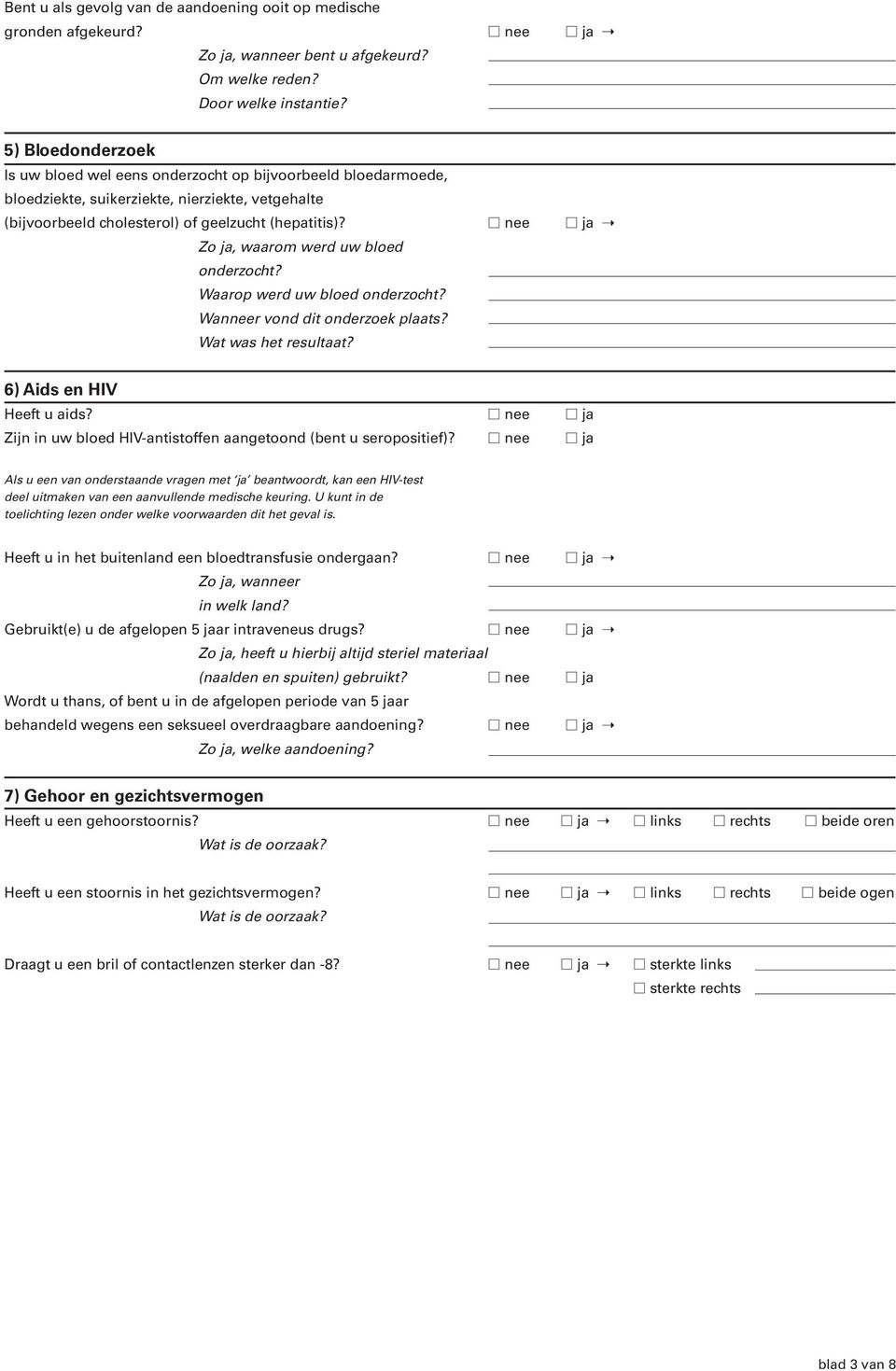 Bent u als gevolg van de aandoening ooit op medische gronden afgekeurd? ☐ nee ☐ ja →
Zo ja, wanneer bent u afgekeurd?
Om welke reden?
Door welke instantie?

5) Bloedonderzoek
Is uw bloed wel eens onderzocht op bijvoorbeeld bloedarmoede, bloedziekte, suikerziekte, nierziekte, vetgehalte (bijvoorbeeld cholesterol) of geelzucht (hepatitis)? ☐ nee ☐ ja →
Zo ja, waarom werd uw bloed onderzocht?
Waarop werd uw bloed onderzocht?
Wanneer vond dit onderzoek plaats?
Wat was het resultaat?

6) Aids en HIV
Heeft u aids? ☐ nee ☐ ja
Zijn in uw bloed HIV-antistoffen aangetoond (bent u seropositief)? ☐ nee ☐ ja

Als u een van onderstaande vragen met 'ja' beantwoordt, kan een HIV-test deel uitmaken van een aanvullende medische keuring. U kunt in de toelichting lezen onder welke voorwaarden dit het geval is.

Heeft u in het buitenland een bloedtransfusie ondergaan? ☐ nee ☐ ja →
Zo ja, wanneer in welk land?
Gebruikt(e) u de afgelopen 5 jaar intraveneus drugs? ☐ nee ☐ ja →
Zo ja, heeft u hierbij altijd steriel materiaal (naalden en spuiten) gebruikt? ☐ nee ☐ ja
Wordt u thans, of bent u in de afgelopen periode van 5 jaar behandeld wegens een seksueel overdraagbare aandoening? ☐ nee ☐ ja →
Zo ja, welke aandoening?

7) Gehoor en gezichtsvermogen
Heeft u een gehoorstoornis? ☐ nee ☐ ja → ☐ links ☐ rechts ☐ beide oren
Wat is de oorzaak?

Heeft u een stoornis in het gezichtsvermogen? ☐ nee ☐ ja → ☐ links ☐ rechts ☐ beide ogen
Wat is de oorzaak?

Draagt u een bril of contactlenzen sterker dan -8? ☐ nee ☐ ja → ☐ sterkte links
☐ sterkte rechts

blad 3 van 8